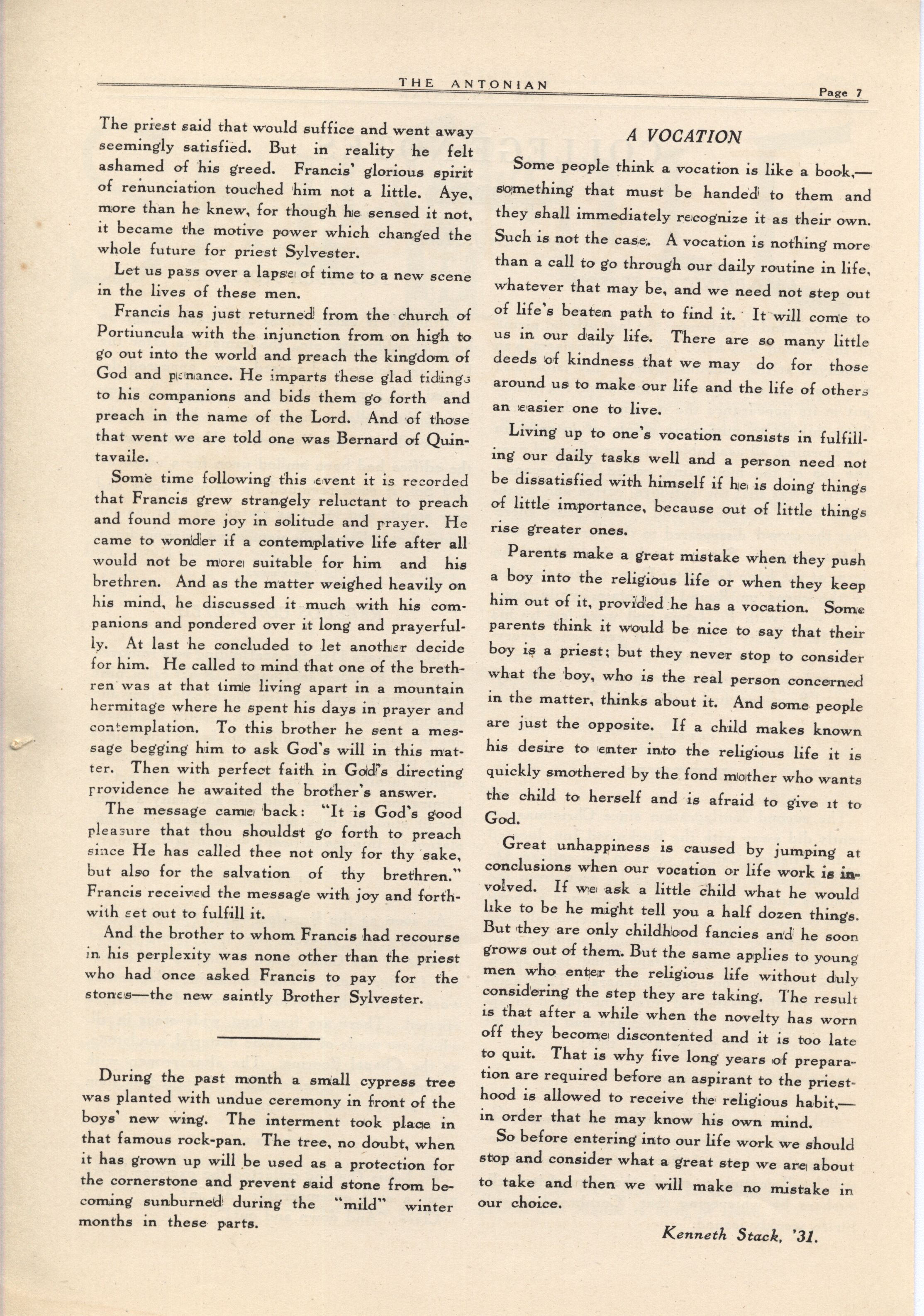 THE ANTONIAN Page 7

The priest said that would suffice and went away seemingly satisfied. But in reality he felt ashamed of his greed. Francis' glorious spirit of renunciation touched him not a little. Aye, more than he knew, for though he sensed it not, it became the motive power which changed the whole future for priest Sylvester.

Let us pass over a lapse of time to a new scene in the lives of these men.

Francis has just returned from the church of Portiuncula with the injunction from on high to go out into the world and preach the kingdom of God and penance. He imparts these glad tidings to his companions and bids them go forth and preach in the name of the Lord. And of those that went we are told one was Bernard of Quintavaile.

Some time following this event it is recorded that Francis grew strangely reluctant to preach and found more joy in solitude and prayer. He came to wonder if a contemplative life after all would not be more suitable for him and his brethren. And as the matter weighed heavily on his mind, he discussed it much with his companions and pondered over it long and prayerfully. At last he concluded to let another decide for him. He called to mind that one of the brethren was at that time living apart in a mountain hermitage where he spent his days in prayer and contemplation. To this brother he sent a message begging him to ask God's will in this matter. Then with perfect faith in God's directing providence he awaited the brother's answer.

The message came back: "It is God's good pleasure that thou shouldst go forth to preach since He has called thee not only for thy sake, but also for the salvation of thy brethren." Francis received the message with joy and forthwith set out to fulfill it.

And the brother to whom Francis had recourse in his perplexity was none other than the priest who had once asked Francis to pay for the stones—the new saintly Brother Sylvester.

During the past month a small cypress tree was planted with undue ceremony in front of the boys' new wing. The interment took place in that famous rock-pan. The tree, no doubt, when it has grown up will be used as a protection for the cornerstone and prevent said stone from becoming sunburned during the "mild" winter months in these parts.

A VOCATION

Some people think a vocation is like a book,—something that must be handed to them and they shall immediately recognize it as their own. Such is not the case. A vocation is nothing more than a call to go through our daily routine in life, whatever that may be, and we need not step out of life's beaten path to find it. It will come to us in our daily life. There are so many little deeds of kindness that we may do for those around us to make our life and the life of others an easier one to live.

Living up to one's vocation consists in fulfilling our daily tasks well and a person need not be dissatisfied with himself if he is doing things of little importance, because out of little things rise greater ones.

Parents make a great mistake when they push a boy into the religious life or when they keep him out of it, provided he has a vocation. Some parents think it would be nice to say that their boy is a priest; but they never stop to consider what the boy, who is the real person concerned in the matter, thinks about it. And some people are just the opposite. If a child makes known his desire to enter into the religious life it is quickly smothered by the fond mother who wants the child to herself and is afraid to give it to God.

Great unhappiness is caused by jumping at conclusions when our vocation or life work is involved. If we ask a little child what he would like to be he might tell you a half dozen things. But they are only childhood fancies and he soon grows out of them. But the same applies to young men who enter the religious life without duly considering the step they are taking. The result is that after a while when the novelty has worn off they become discontented and it is too late to quit. That is why five long years of preparation are required before an aspirant to the priesthood is allowed to receive the religious habit,—in order that he may know his own mind.

So before entering into our life work we should stop and consider what a great step we are about to take and then we will make no mistake in our choice.

Kenneth Stack, '31.